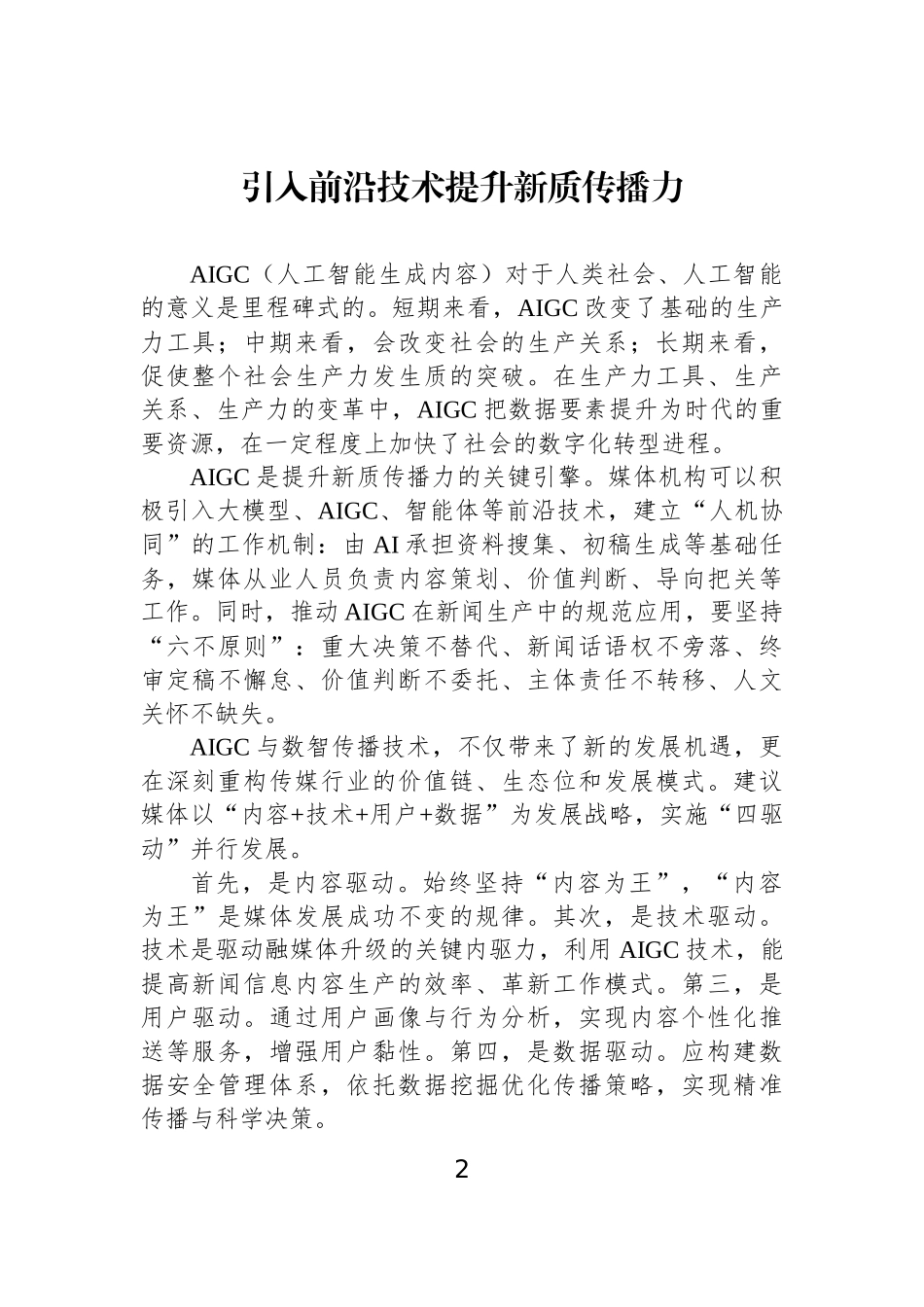 引入前沿技术提升新质传播力

AIGC（人工智能生成内容）对于人类社会、人工智能的意义是里程碑式的。短期来看，AIGC改变了基础的生产力工具；中期来看，会改变社会的生产关系；长期来看，促使整个社会生产力发生质的突破。在生产力工具、生产关系、生产力的变革中，AIGC把数据要素提升为时代的重要资源，在一定程度上加快了社会的数字化转型进程。

AIGC是提升新质传播力的关键引擎。媒体机构可以积极引入大模型、AIGC、智能体等前沿技术，建立“人机协同”的工作机制：由AI承担资料搜集、初稿生成等基础任务，媒体从业人员负责内容策划、价值判断、导向把关等工作。同时，推动AIGC在新闻生产中的规范应用，要坚持“六不原则”：重大决策不替代、新闻话语权不旁落、终审定稿不懈怠、价值判断不委托、主体责任不转移、人文关怀不缺失。

AIGC与数智传播技术，不仅带来了新的发展机遇，更在深刻重构传媒行业的价值链、生态位和发展模式。建议媒体以“内容+技术+用户+数据”为发展战略，实施“四驱动”并行发展。

首先，是内容驱动。始终坚持“内容为王”，“内容为王”是媒体发展成功不变的规律。其次，是技术驱动。技术是驱动融媒体升级的关键内驱力，利用AIGC技术，能提高新闻信息内容生产的效率、革新工作模式。第三，是用户驱动。通过用户画像与行为分析，实现内容个性化推送等服务，增强用户黏性。第四，是数据驱动。应构建数据安全管理体系，依托数据挖掘优化传播策略，实现精准传播与科学决策。

2